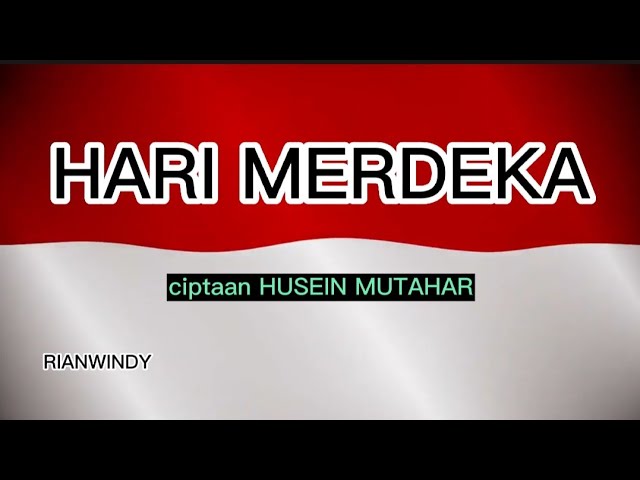 HARI MERDEKA

ciptaan HUSEIN MUTAHAR

RIANWINDY